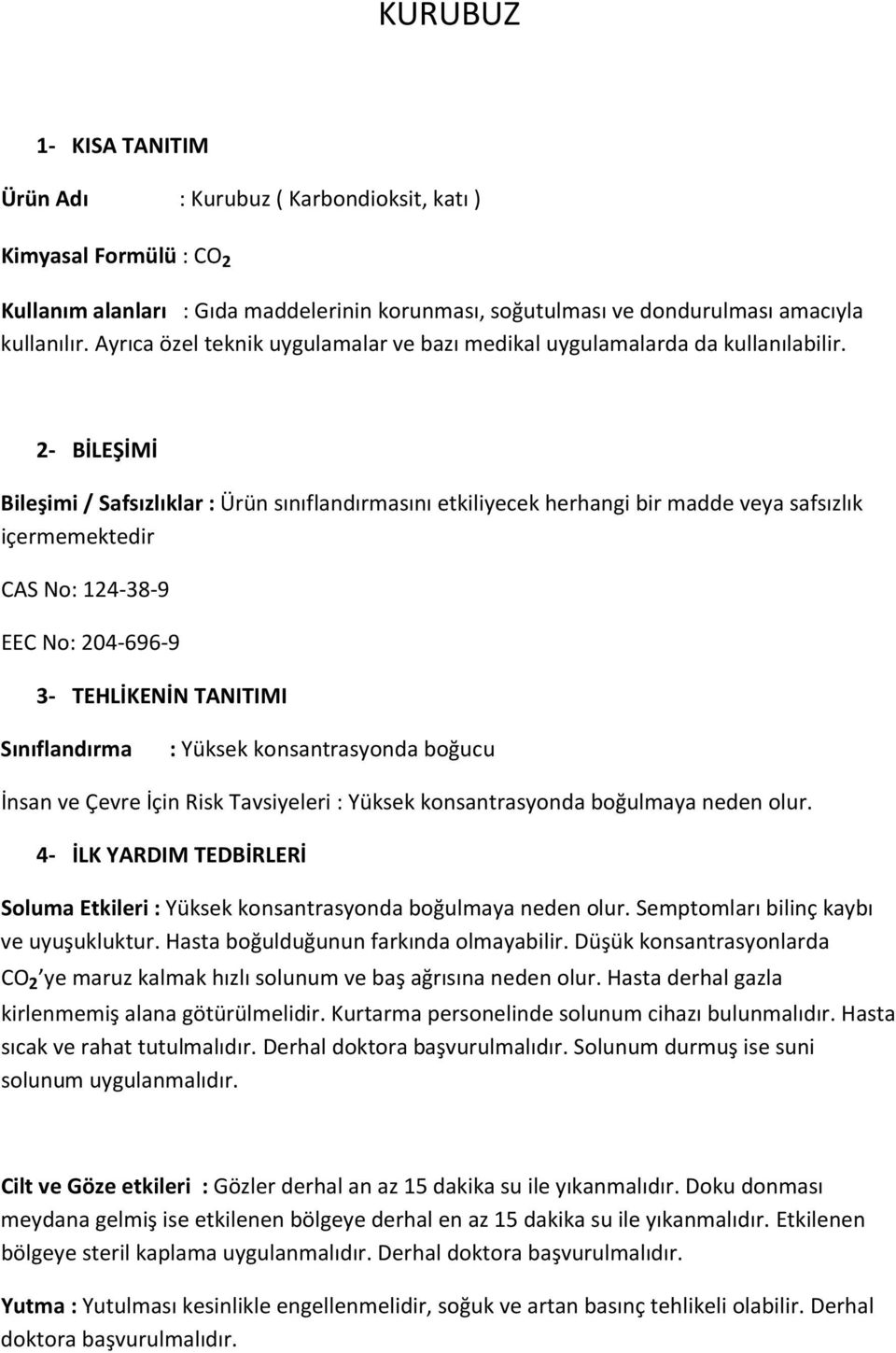 KURUBUZ

1- KISA TANITIM

Ürün Adı : Kurubuz ( Karbondioksit, katı )

Kimyasal Formülü : $CO_2$

Kullanım alanları : Gıda maddelerinin korunması, soğutulması ve dondurulması amacıyla kullanılır. Ayrıca özel teknik uygulamalar ve bazı medikal uygulamalarda da kullanılabilir.

2- BİLEŞİMİ

Bileşimi / Safsızlıklar : Ürün sınıflandırmasını etkiliyecek herhangi bir madde veya safsızlık içermemektedir

CAS No: 124-38-9

EEC No: 204-696-9

3- TEHLİKENİN TANITIMI

Sınıflandırma : Yüksek konsantrasyonda boğucu

İnsan ve Çevre İçin Risk Tavsiyeleri : Yüksek konsantrasyonda boğulmaya neden olur.

4- İLK YARDIM TEDBİRLERİ

Soluma Etkileri : Yüksek konsantrasyonda boğulmaya neden olur. Semptomları bilinç kaybı ve uyuşukluktur. Hasta boğulduğunun farkında olmayabilir. Düşük konsantrasyonlarda $CO_2$ ye maruz kalmak hızlı solunum ve baş ağrısına neden olur. Hasta derhal gazla kirlenmemiş alana götürülmelidir. Kurtarma personelinde solunum cihazı bulunmalıdır. Hasta sıcak ve rahat tutulmalıdır. Derhal doktora başvurulmalıdır. Solunum durmuş ise suni solunum uygulanmalıdır.

Cilt ve Göze etkileri : Gözler derhal an az 15 dakika su ile yıkanmalıdır. Doku donması meydana gelmiş ise etkilenen bölgeye derhal en az 15 dakika su ile yıkanmalıdır. Etkilenen bölgeye steril kaplama uygulanmalıdır. Derhal doktora başvurulmalıdır.

Yutma : Yutulması kesinlikle engellenmelidir, soğuk ve artan basınç tehlikeli olabilir. Derhal doktora başvurulmalıdır.